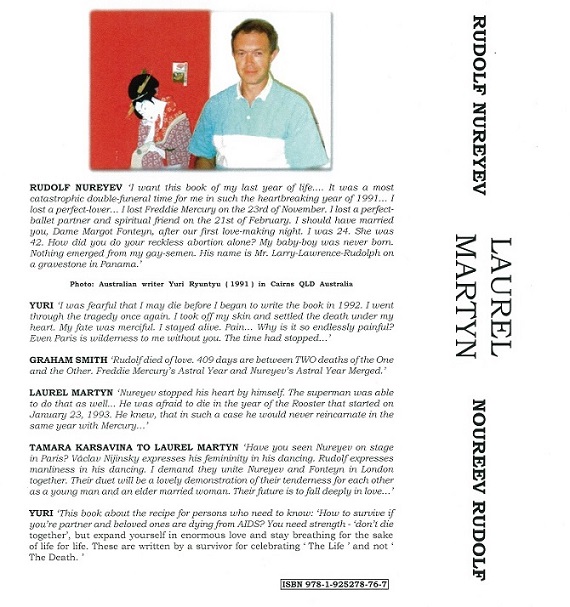 RUDOLF NUREYEV 'I want this book of my last year of life.... It was a most catastrophic double-funeral time for me in such the heartbreaking year of 1991... I lost a perfect-lover... I lost Freddie Mercury on the 23rd of November. I lost a perfect-ballet partner and spiritual friend on the 21st of February. I should have married you, Dame Margot Fonteyn, after our first love-making night. I was 24. She was 42. How did you do your reckless abortion alone? My baby-boy was never born. Nothing emerged from my gay-semen. His name is Mr. Larry-Lawrence-Rudolph on a gravestone in Panama.'

Photo: Australian writer Yuri Ryuntyu ( 1991 ) in Cairns QLD Australia

YURI 'I was fearful that I may die before I began to write the book in 1992. I went through the tragedy once again. I took off my skin and settled the death under my heart. My fate was merciful. I stayed alive. Pain... Why is it so endlessly painful? Even Paris is wilderness to me without you. The time had stopped...'

GRAHAM SMITH 'Rudolf died of love. 409 days are between TWO deaths of the One and the Other. Freddie Mercury's Astral Year and Nureyev's Astral Year Merged.'

LAUREL MARTYN 'Nureyev stopped his heart by himself. The superman was able to do that as well... He was afraid to die in the year of the Rooster that started on January 23, 1993. He knew, that in such a case he would never reincarnate in the same year with Mercury...'

TAMARA KARSAVINA TO LAUREL MARTYN 'Have you seen Nureyev on stage in Paris? Václav Nijinsky expresses his femininity in his dancing. Rudolf expresses manliness in his dancing. I demand they unite Nureyev and Fonteyn in London together. Their duet will be a lovely demonstration of their tenderness for each other as a young man and an elder married woman. Their future is to fall deeply in love...'

YURI 'This book about the recipe for persons who need to know: 'How to survive if you're partner and beloved ones are dying from AIDS? You need strength - 'don't die together', but expand yourself in enormous love and stay breathing for the sake of life for life. These are written by a survivor for celebrating ' The Life ' and not ' The Death. '

ISBN 978-1-925278-76-7

RUDOLF NUREYEV

LAUREL MARTYN

NOUREEV RUDOLF